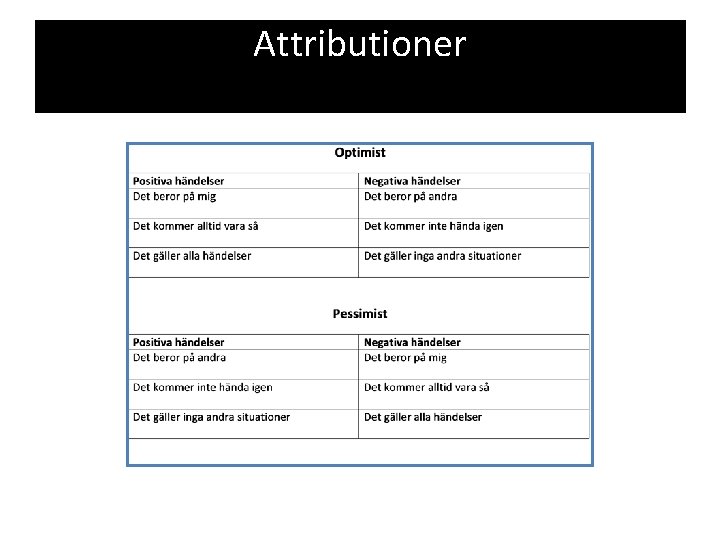 Attributioner

Optimist

| Positiva händelser | Negativa händelser |
|---|---|
| Det beror på mig | Det beror på andra |
| Det kommer alltid vara så | Det kommer inte hända igen |
| Det gäller alla händelser | Det gäller inga andra situationer |

Pessimist

| Positiva händelser | Negativa händelser |
|---|---|
| Det beror på andra | Det beror på mig |
| Det kommer inte hända igen | Det kommer alltid vara så |
| Det gäller inga andra situationer | Det gäller alla händelser |